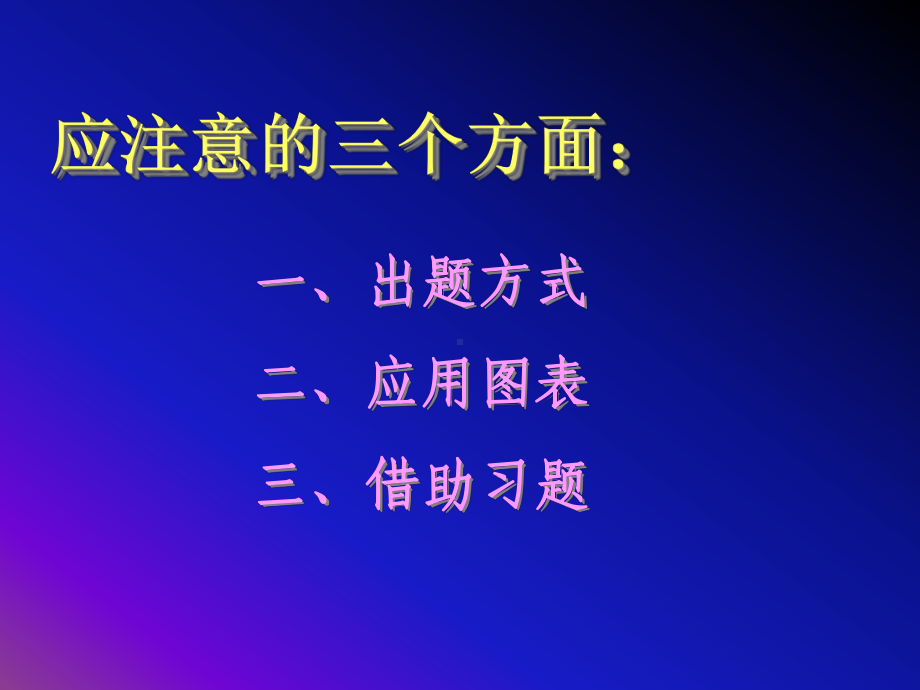 应注意的三个方面：

一、出题方式

二、应用图表

三、借助习题